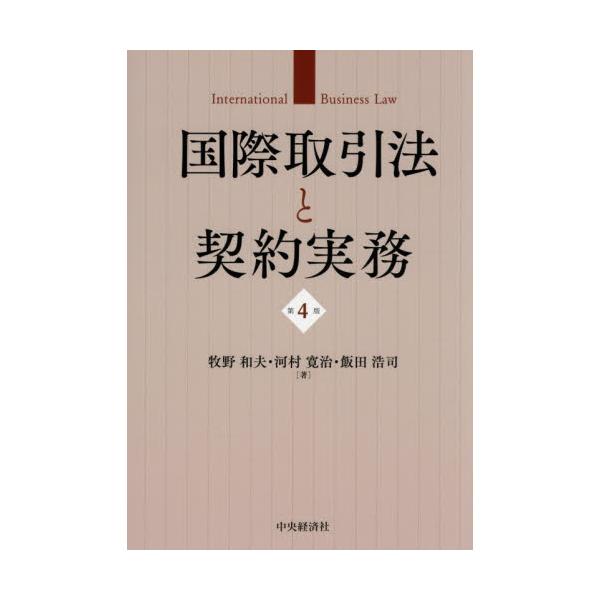 International Business Law

国際取引法
と
契約実務

第4版

牧野 和夫・河村 寛治・飯田 浩司
［著］

中央経済社